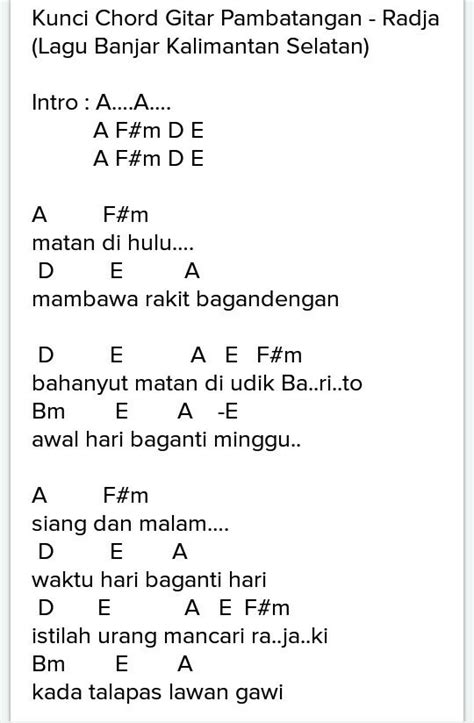 Kunci Chord Gitar Pambatangan - Radja
(Lagu Banjar Kalimantan Selatan)

Intro : A....A....
A F#m D E
A F#m D E

A F#m
matan di hulu....
D E A
mambawa rakit bagandengan

D E A E F#m
bahanyut matan di udik Ba..ri..to
Bm E A -E
awal hari baganti minggu..

A F#m
siang dan malam....
D E A
waktu hari baganti hari
D E A E F#m
istilah urang mancari ra..ja..ki
Bm E A
kada talapas lawan gawi